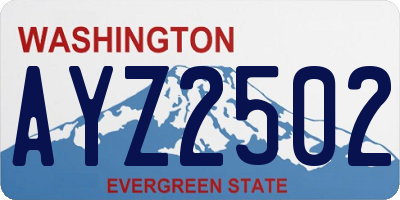 WASHINGTON

AYZ2502

EVERGREEN STATE